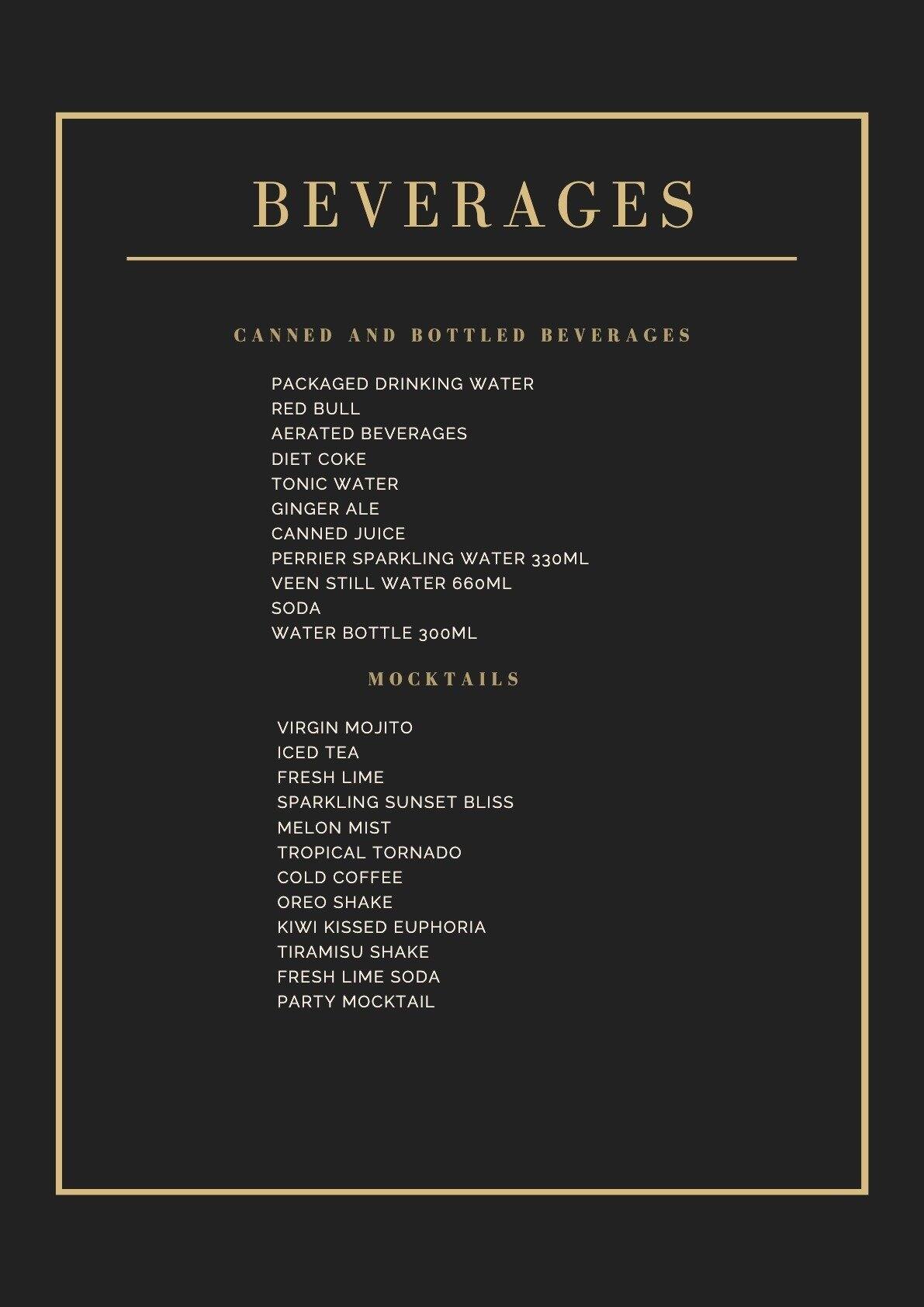 BEVERAGES

CANNED AND BOTTLED BEVERAGES

PACKAGED DRINKING WATER
RED BULL
AERATED BEVERAGES
DIET COKE
TONIC WATER
GINGER ALE
CANNED JUICE
PERRIER SPARKLING WATER 330ML
VEEN STILL WATER 660ML
SODA
WATER BOTTLE 300ML

MOCKTAILS

VIRGIN MOJITO
ICED TEA
FRESH LIME
SPARKLING SUNSET BLISS
MELON MIST
TROPICAL TORNADO
COLD COFFEE
OREO SHAKE
KIWI KISSED EUPHORIA
TIRAMISU SHAKE
FRESH LIME SODA
PARTY MOCKTAIL